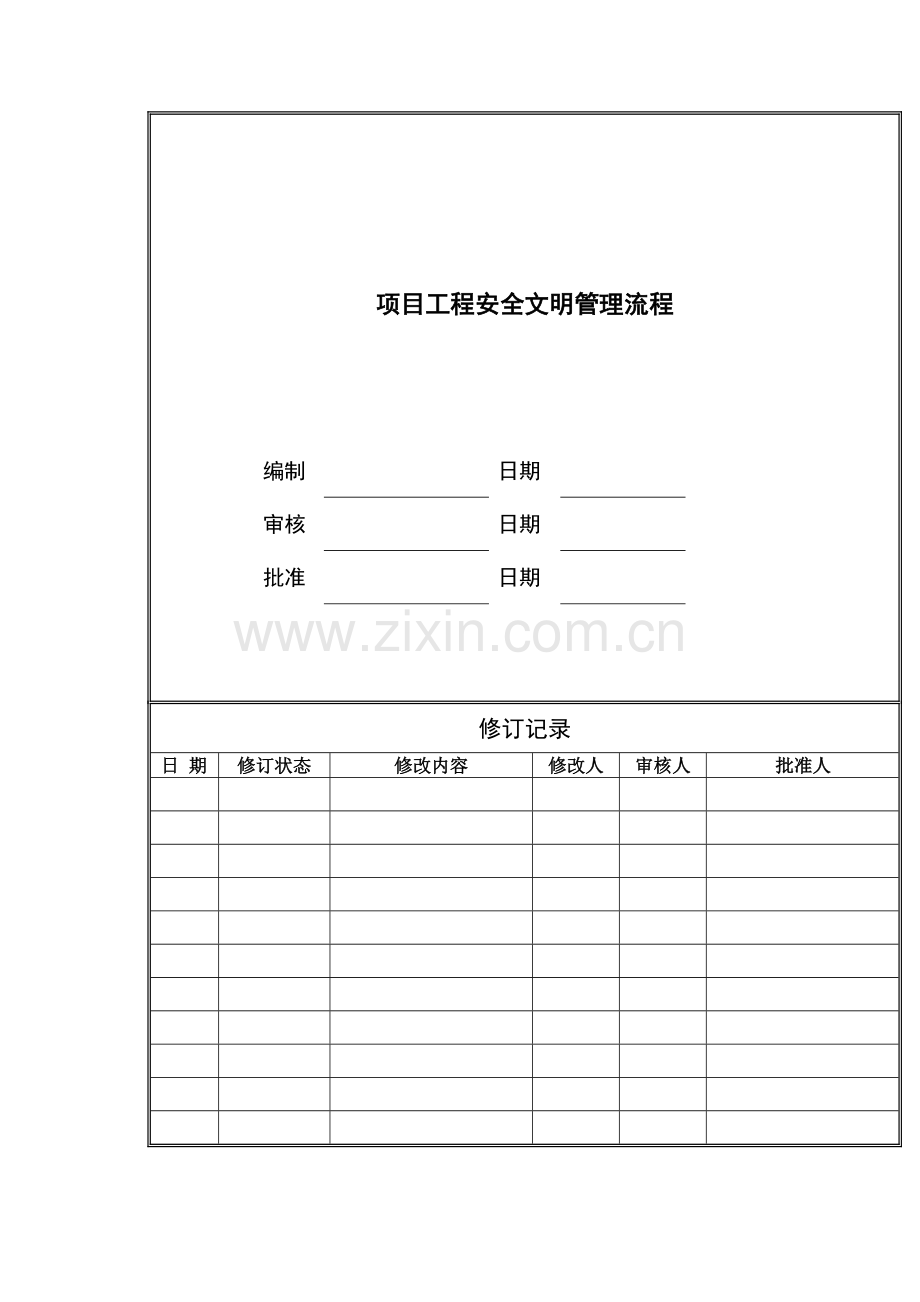 项目工程安全文明管理流程

编制 ____ 日期 ____

审核 ____ 日期 ____

批准 ____ 日期 ____

修订记录

| 日 期 | 修订状态 | 修改内容 | 修改人 | 审核人 | 批准人 |
|---|---|---|---|---|---|
| | | | | | |
| | | | | | |
| | | | | | |
| | | | | | |
| | | | | | |
| | | | | | |
| | | | | | |
| | | | | | |
| | | | | | |
| | | | | | |
| | | | | | |

www.zixin.com.cn